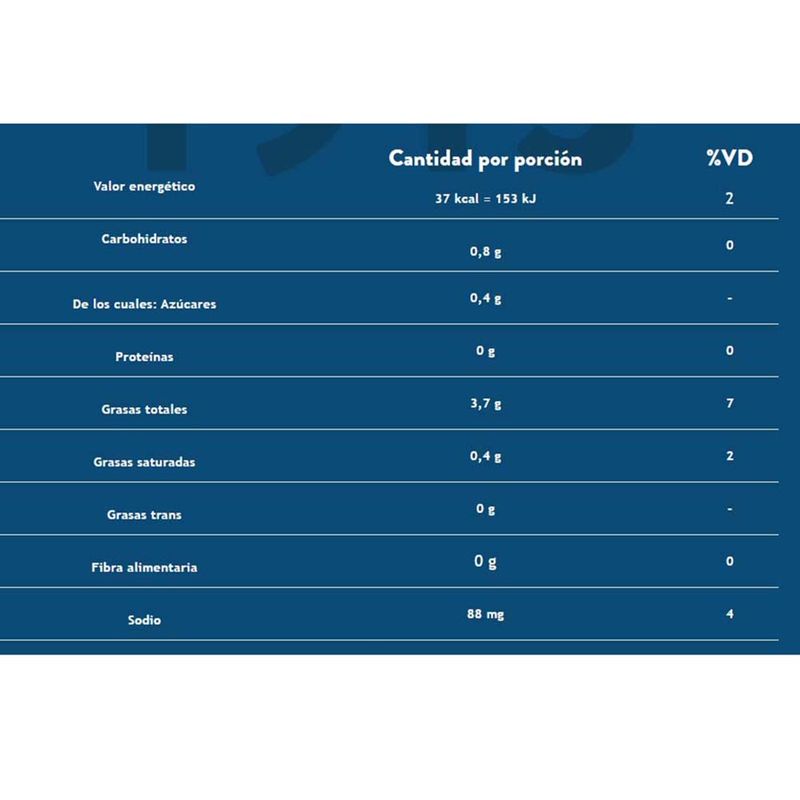 | | Cantidad por porción | %VD |
|---|---|---|
| Valor energético | 37 kcal = 153 kJ | 2 |
| Carbohidratos | 0,8 g | 0 |
| De los cuales: Azúcares | 0,4 g | - |
| Proteínas | 0 g | 0 |
| Grasas totales | 3,7 g | 7 |
| Grasas saturadas | 0,4 g | 2 |
| Grasas trans | 0 g | - |
| Fibra alimentaria | 0 g | 0 |
| Sodio | 88 mg | 4 |